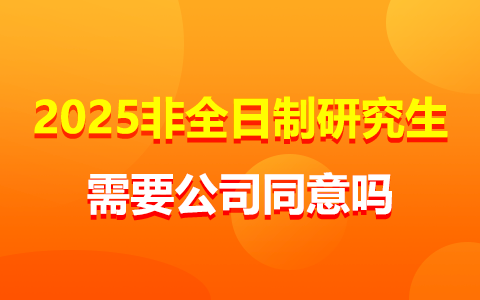 2025非全日制研究生

需要公司同意吗